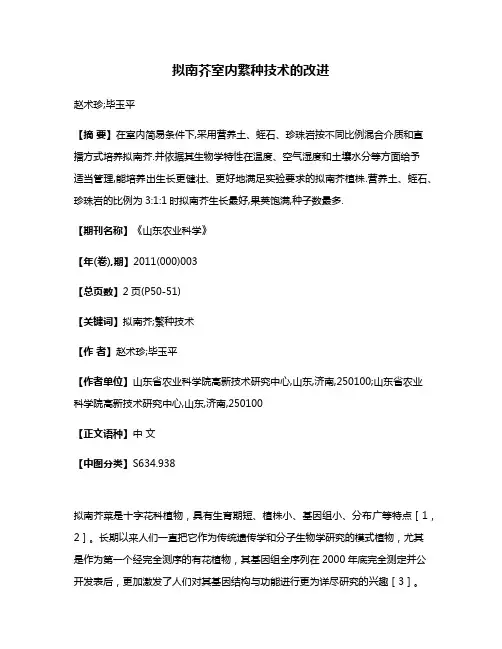 拟南芥室内繁种技术的改进

赵术珍;毕玉平

【摘 要】在室内简易条件下,采用营养土、蛭石、珍珠岩按不同比例混合介质和直播方式培养拟南芥.并依据其生物学特性在温度、空气湿度和土壤水分等方面给予适当管理,能培养出生长更健壮、更好地满足实验要求的拟南芥植株.营养土、蛭石、珍珠岩的比例为 3:1:1 时拟南芥生长最好,果荚饱满,种子数最多.

【期刊名称】《山东农业科学》

【年(卷),期】2011(000)003

【总页数】2 页(P50-51)

【关键词】拟南芥;繁种技术

【作 者】赵术珍;毕玉平

【作者单位】山东省农业科学院高新技术研究中心,山东,济南,250100;山东省农业科学院高新技术研究中心,山东,济南,250100

【正文语种】中 文

【中图分类】S634.938

拟南芥菜是十字花科植物，具有生育期短、植株小、基因组小、分布广等特点［1，2］。长期以来人们一直把它作为传统遗传学和分子生物学研究的模式植物，尤其是作为第一个经完全测序的有花植物，其基因组全序列在 2000 年底完全测定并公开发表后，更加激发了人们对其基因结构与功能进行更为详尽研究的兴趣［3］。